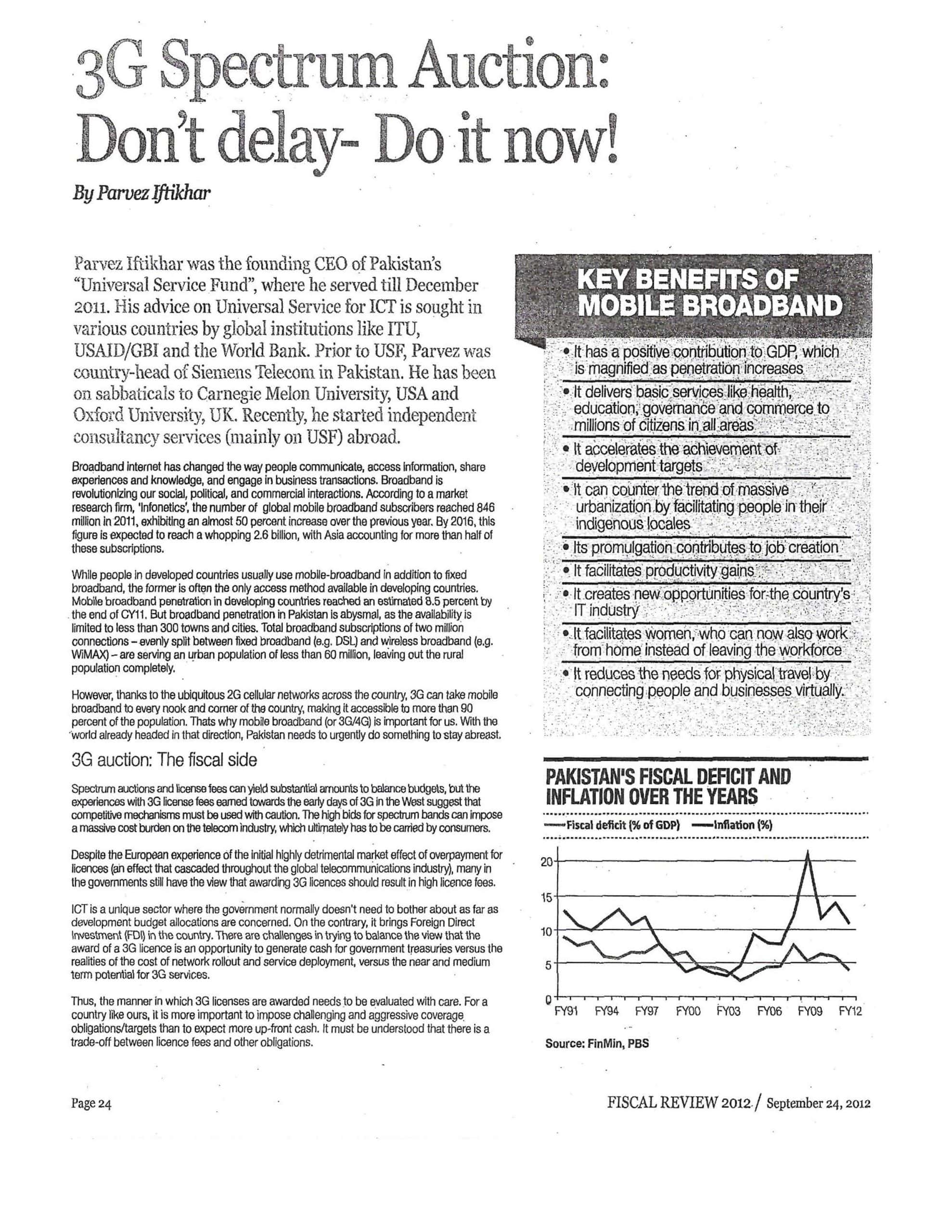 3G Spectrum Auction: Don't delay- Do it now!

By Parvez Iftikhar

Parvez Iftikhar was the founding CEO of Pakistan's "Universal Service Fund", where he served till December 2011. His advice on Universal Service for ICT is sought in various countries by global institutions like ITU, USAID/GBI and the World Bank. Prior to USF, Parvez was country-head of Siemens Telecom in Pakistan. He has been on sabbaticals to Carnegie Melon University, USA and Oxford University, UK. Recently, he started independent consultancy services (mainly on USF) abroad.

Broadband internet has changed the way people communicate, access information, share experiences and knowledge, and engage in business transactions. Broadband is revolutionizing our social, political, and commercial interactions. According to a market research firm, 'Infonetics', the number of global mobile broadband subscribers reached 846 million in 2011, exhibiting an almost 50 percent increase over the previous year. By 2016, this figure is expected to reach a whopping 2.6 billion, with Asia accounting for more than half of these subscriptions.

While people in developed countries usually use mobile-broadband in addition to fixed broadband, the former is often the only access method available in developing countries. Mobile broadband penetration in developing countries reached an estimated 8.5 percent by the end of CY11. But broadband penetration in Pakistan is abysmal, as the availability is limited to less than 300 towns and cities. Total broadband subscriptions of two million connections – evenly split between fixed broadband (e.g. DSL) and wireless broadband (e.g. WiMAX) – are serving an urban population of less than 60 million, leaving out the rural population completely.

However, thanks to the ubiquitous 2G cellular networks across the country, 3G can take mobile broadband to every nook and corner of the country, making it accessible to more than 90 percent of the population. Thats why mobile broadband (or 3G/4G) is important for us. With the world already headed in that direction, Pakistan needs to urgently do something to stay abreast.

3G auction: The fiscal side

Spectrum auctions and license fees can yield substantial amounts to balance budgets, but the experiences with 3G license fees earned towards the early days of 3G in the West suggest that competitive mechanisms must be used with caution. The high bids for spectrum bands can impose a massive cost burden on the telecom industry, which ultimately has to be carried by consumers.

Despite the European experience of the initial highly detrimental market effect of overpayment for licences (an effect that cascaded throughout the global telecommunications industry), many in the governments still have the view that awarding 3G licences should result in high licence fees.

ICT is a unique sector where the government normally doesn't need to bother about as far as development budget allocations are concerned. On the contrary, it brings Foreign Direct Investment (FDI) in the country. There are challenges in trying to balance the view that the award of a 3G licence is an opportunity to generate cash for government treasuries versus the realities of the cost of network rollout and service deployment, versus the near and medium term potential for 3G services.

Thus, the manner in which 3G licenses are awarded needs to be evaluated with care. For a country like ours, it is more important to impose challenging and aggressive coverage obligations/targets than to expect more up-front cash. It must be understood that there is a trade-off between licence fees and other obligations.

KEY BENEFITS OF MOBILE BROADBAND

• It has a positive contribution to GDP, which is magnified as penetration increases
• It delivers basic services like health, education, governance and commerce to millions of citizens in all areas
• It accelerates the achievement of development targets
• It can counter the trend of massive urbanization by facilitating people in their indigenous locales
• Its promulgation contributes to job creation
• It facilitates productivity gains
• It creates new opportunities for the country's IT industry
• It facilitates women, who can now also work from home instead of leaving the workforce
• It reduces the needs for physical travel by connecting people and businesses virtually.

PAKISTAN'S FISCAL DEFICIT AND INFLATION OVER THE YEARS

Fiscal deficit (% of GDP) Inflation (%)

20
15
10
5
0
FY91 FY94 FY97 FY00 FY03 FY06 FY09 FY12

Source: FinMin, PBS

Page 24

FISCAL REVIEW 2012 / September 24, 2012